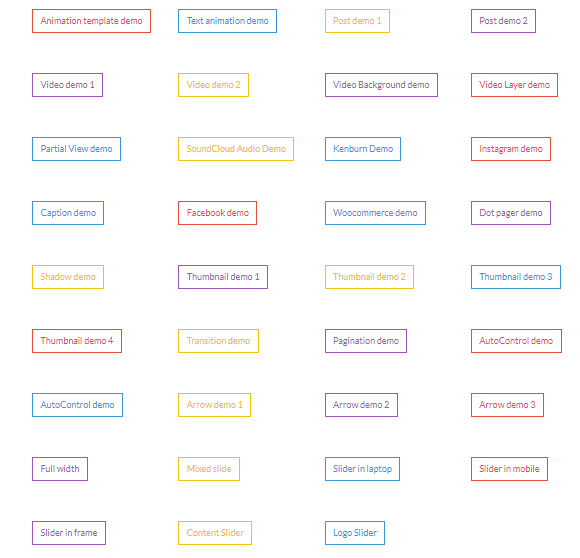 Animation template demo
Text animation demo
Post demo 1
Post demo 2

Video demo 1
Video demo 2
Video Background demo
Video Layer demo

Partial View demo
SoundCloud Audio Demo
Kenburn Demo
Instagram demo

Caption demo
Facebook demo
Woocommerce demo
Dot pager demo

Shadow demo
Thumbnail demo 1
Thumbnail demo 2
Thumbnail demo 3

Thumbnail demo 4
Transition demo
Pagination demo
AutoControl demo

AutoControl demo
Arrow demo 1
Arrow demo 2
Arrow demo 3

Full width
Mixed slide
Slider in laptop
Slider in mobile

Slider in frame
Content Slider
Logo Slider